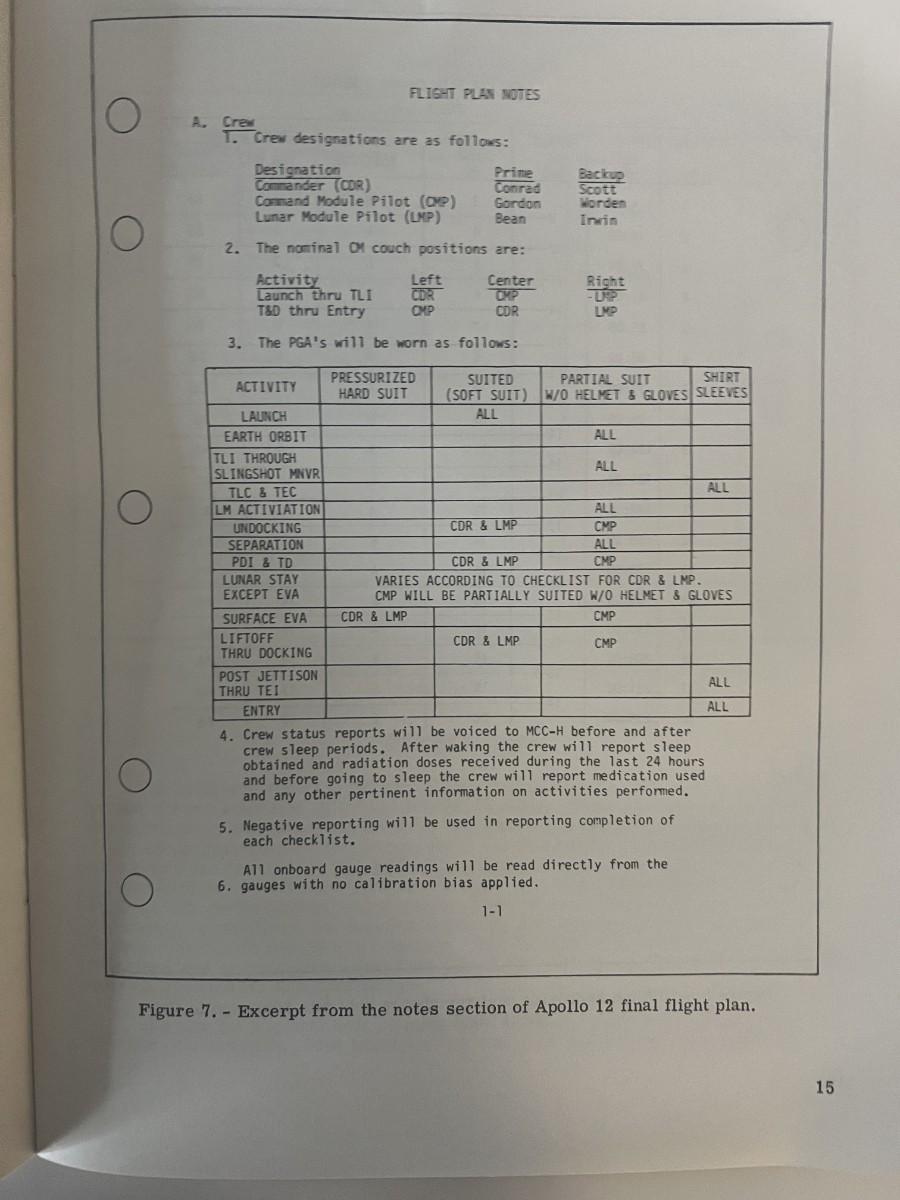 FLIGHT PLAN NOTES

A. Crew
1. Crew designations are as follows:

| Designation | Prime | Backup |
|---|---|---|
| Commander (CDR) | Conrad | Scott |
| Command Module Pilot (CMP) | Gordon | Worden |
| Lunar Module Pilot (LMP) | Bean | Irwin |

2. The nominal CM couch positions are:

| Activity | Left | Center | Right |
|---|---|---|---|
| Launch thru TLI | CDR | CMP | LMP |
| T&D thru Entry | CMP | CDR | LMP |

3. The PGA's will be worn as follows:

| ACTIVITY | PRESSURIZED HARD SUIT | SUITED (SOFT SUIT) | PARTIAL SUIT W/O HELMET & GLOVES | SHIRT SLEEVES |
|---|---|---|---|---|
| LAUNCH | | ALL | | |
| EARTH ORBIT | | | ALL | |
| TLI THROUGH SLINGSHOT MNVR | | | ALL | |
| TLC & TEC | | | | ALL |
| LM ACTIVIATION | | | ALL | |
| UNDOCKING | | CDR & LMP | CMP | |
| SEPARATION | | | ALL | |
| PDI & TD | | CDR & LMP | CMP | |
| LUNAR STAY EXCEPT EVA | VARIES ACCORDING TO CHECKLIST FOR CDR & LMP. CMP WILL BE PARTIALLY SUITED W/O HELMET & GLOVES | | | |
| SURFACE EVA | CDR & LMP | | CMP | |
| LIFTOFF THRU DOCKING | | CDR & LMP | CMP | |
| POST JETTISON THRU TEI | | | | ALL |
| ENTRY | | | | ALL |

4. Crew status reports will be voiced to MCC-H before and after crew sleep periods. After waking the crew will report sleep obtained and radiation doses received during the last 24 hours and before going to sleep the crew will report medication used and any other pertinent information on activities performed.

5. Negative reporting will be used in reporting completion of each checklist.

All onboard gauge readings will be read directly from the
6. gauges with no calibration bias applied.

1-1

Figure 7. - Excerpt from the notes section of Apollo 12 final flight plan.

15